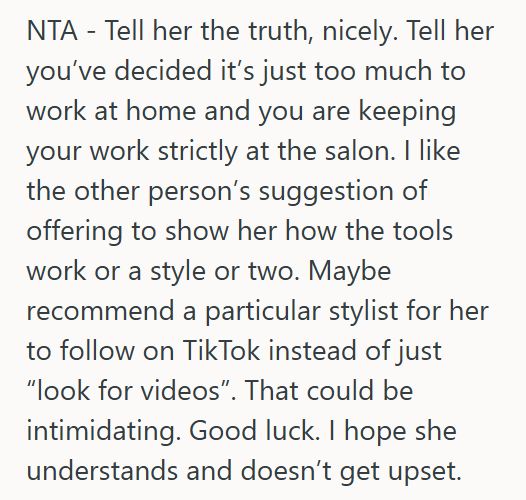 NTA - Tell her the truth, nicely. Tell her you’ve decided it’s just too much to work at home and you are keeping your work strictly at the salon. I like the other person’s suggestion of offering to show her how the tools work or a style or two. Maybe recommend a particular stylist for her to follow on TikTok instead of just “look for videos”. That could be intimidating. Good luck. I hope she understands and doesn’t get upset.